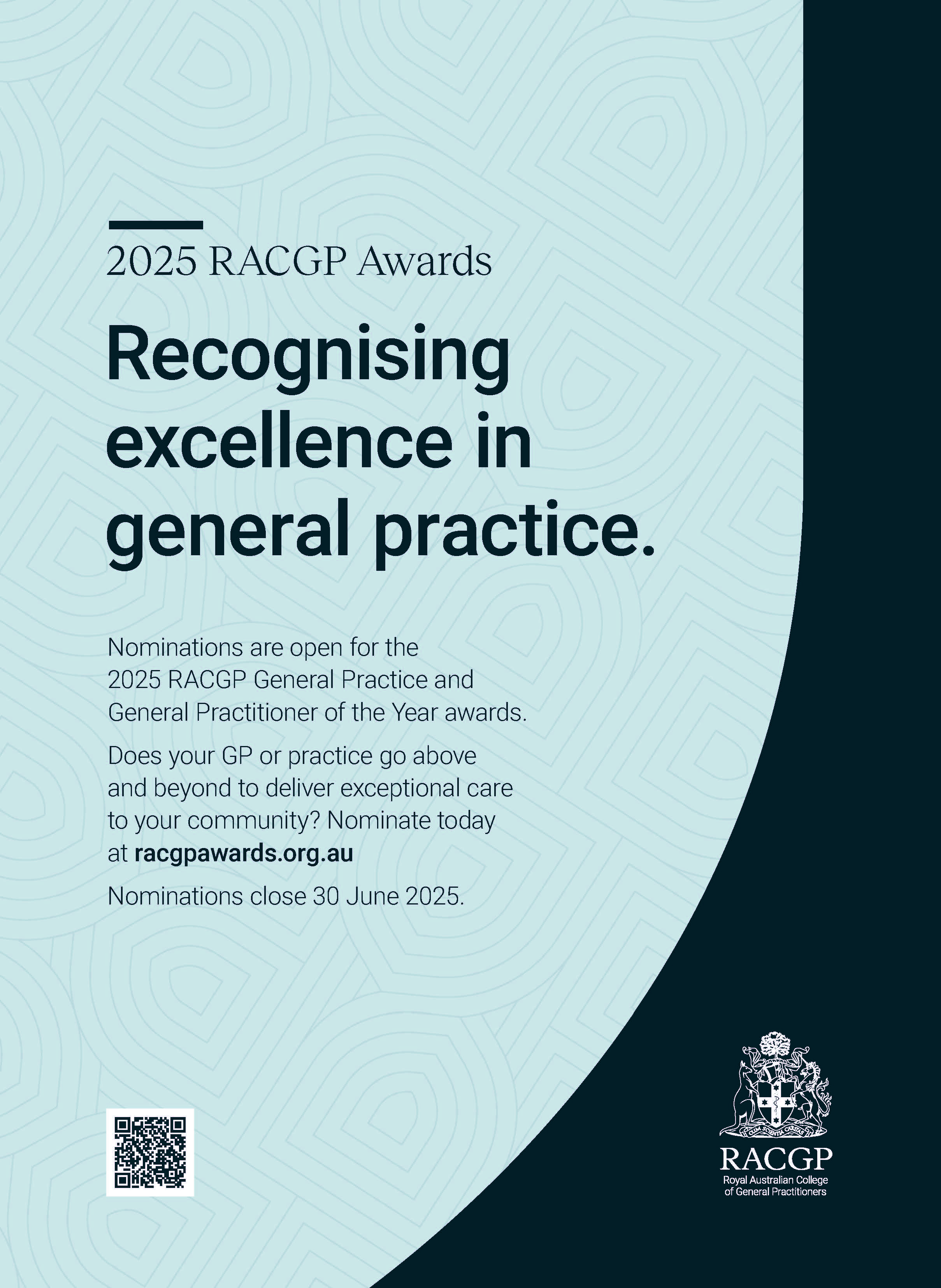 2025 RACGP Awards

Recognising excellence in general practice.

Nominations are open for the 2025 RACGP General Practice and General Practitioner of the Year awards.

Does your GP or practice go above and beyond to deliver exceptional care to your community? Nominate today at racgpawards.org.au

Nominations close 30 June 2025.

RACGP
Royal Australian College of General Practitioners